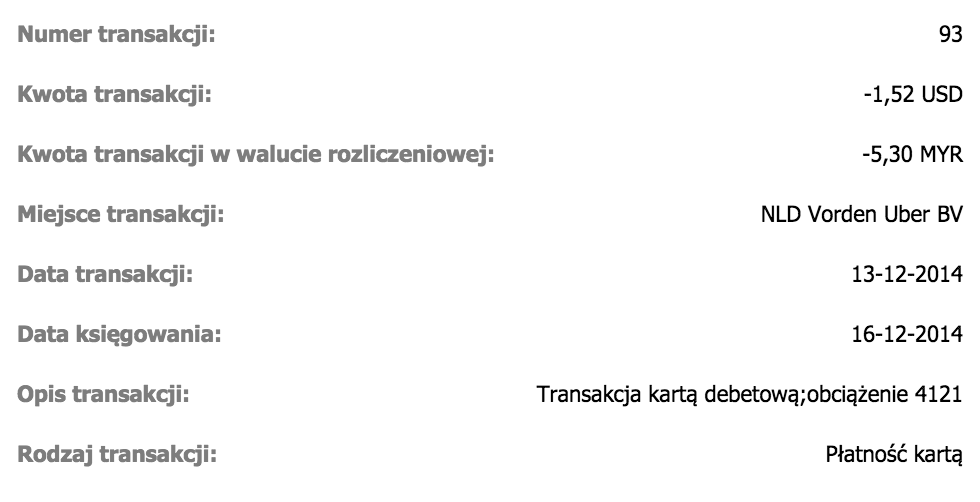 | | |
|---|---|
| Numer transakcji: | 93 |
| Kwota transakcji: | -1,52 USD |
| Kwota transakcji w walucie rozliczeniowej: | -5,30 MYR |
| Miejsce transakcji: | NLD Vorden Uber BV |
| Data transakcji: | 13-12-2014 |
| Data księgowania: | 16-12-2014 |
| Opis transakcji: | Transakcja kartą debetową;obciążenie 4121 |
| Rodzaj transakcji: | Płatność kartą |